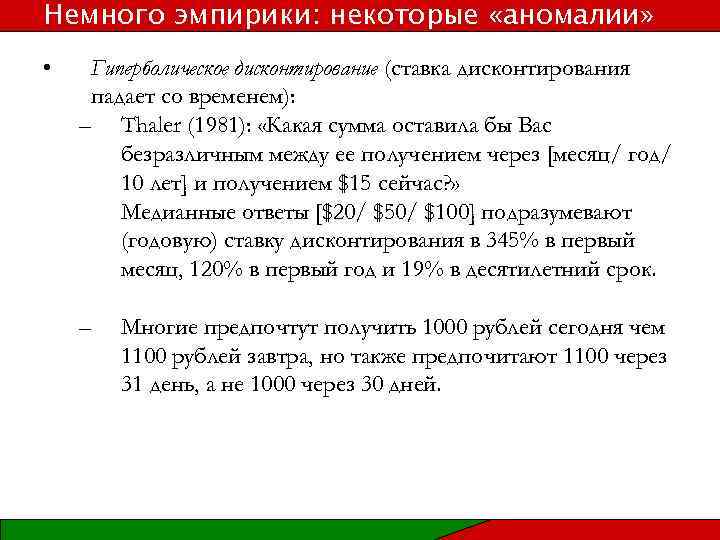 Немного эмпирики: некоторые «аномалии»

• Гиперболическое дисконтирование (ставка дисконтирования падает со временем):

– Thaler (1981): «Какая сумма оставила бы Вас безразличным между ее получением через [месяц/ год/ 10 лет] и получением \$15 сейчас?»
Медианные ответы [\$20/ \$50/ \$100] подразумевают (годовую) ставку дисконтирования в 345% в первый месяц, 120% в первый год и 19% в десятилетний срок.

– Многие предпочтут получить 1000 рублей сегодня чем 1100 рублей завтра, но также предпочитают 1100 через 31 день, а не 1000 через 30 дней.